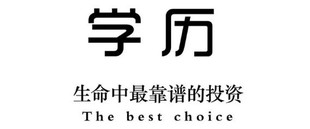 学历

生命中最靠谱的投资

The best choice